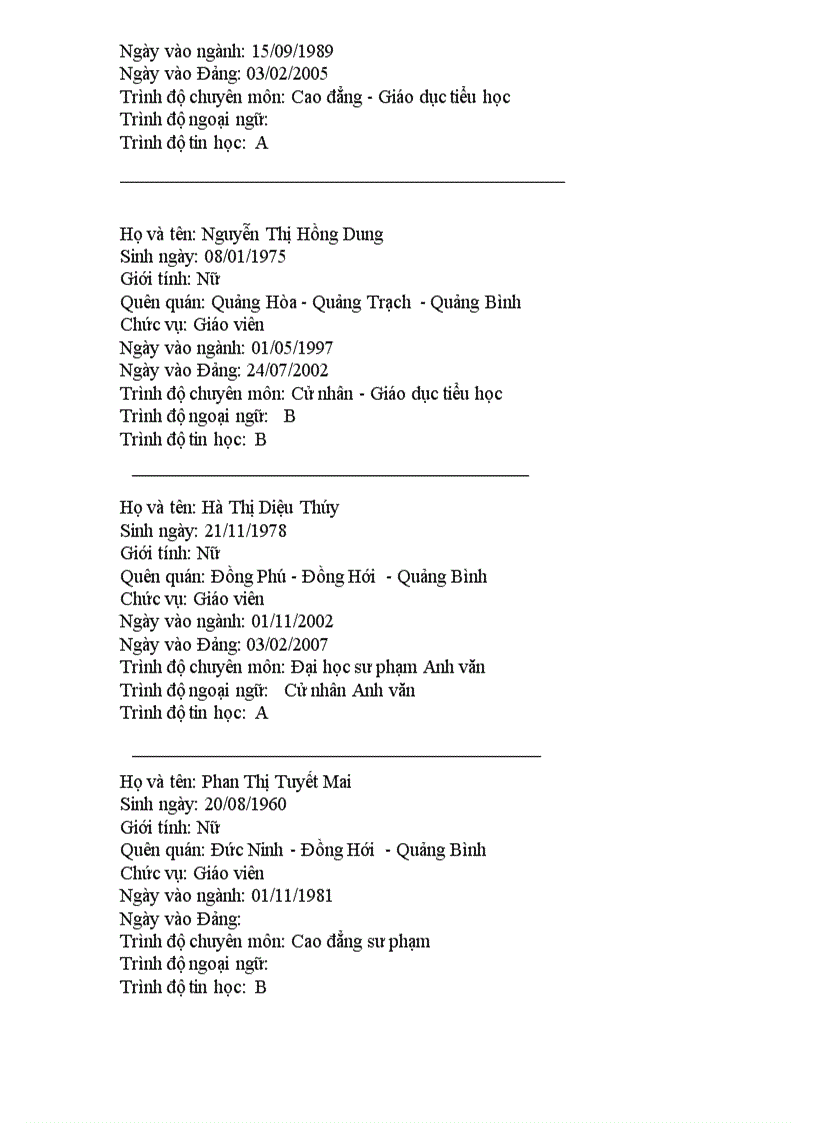 Ngày vào ngành: 15/09/1989
Ngày vào Đảng: 03/02/2005
Trình độ chuyên môn: Cao đẳng - Giáo dục tiểu học
Trình độ ngoại ngữ:
Trình độ tin học: A

Họ và tên: Nguyễn Thị Hồng Dung
Sinh ngày: 08/01/1975
Giới tính: Nữ
Quên quán: Quảng Hòa - Quảng Trạch - Quảng Bình
Chức vụ: Giáo viên
Ngày vào ngành: 01/05/1997
Ngày vào Đảng: 24/07/2002
Trình độ chuyên môn: Cử nhân - Giáo dục tiểu học
Trình độ ngoại ngữ: B
Trình độ tin học: B

Họ và tên: Hà Thị Diệu Thúy
Sinh ngày: 21/11/1978
Giới tính: Nữ
Quên quán: Đồng Phú - Đồng Hới - Quảng Bình
Chức vụ: Giáo viên
Ngày vào ngành: 01/11/2002
Ngày vào Đảng: 03/02/2007
Trình độ chuyên môn: Đại học sư phạm Anh văn
Trình độ ngoại ngữ: Cử nhân Anh văn
Trình độ tin học: A

Họ và tên: Phan Thị Tuyết Mai
Sinh ngày: 20/08/1960
Giới tính: Nữ
Quên quán: Đức Ninh - Đồng Hới - Quảng Bình
Chức vụ: Giáo viên
Ngày vào ngành: 01/11/1981
Ngày vào Đảng:
Trình độ chuyên môn: Cao đẳng sư phạm
Trình độ ngoại ngữ:
Trình độ tin học: B